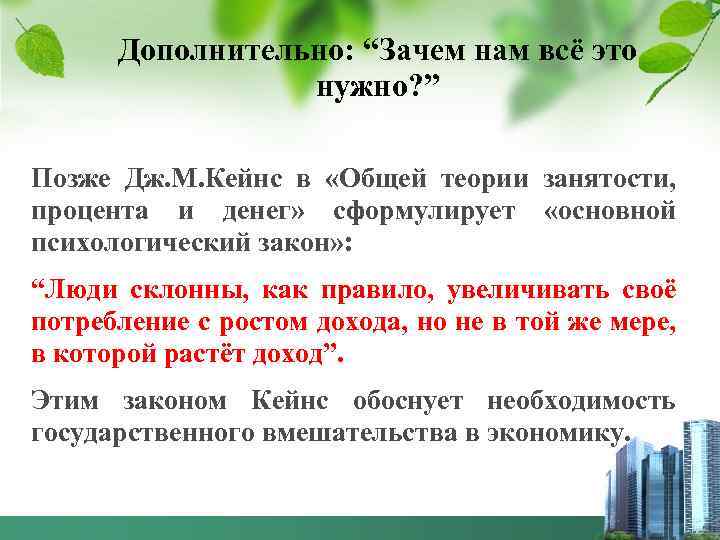 Дополнительно: “Зачем нам всё это нужно?”

Позже Дж.М.Кейнс в «Общей теории занятости, процента и денег» сформулирует «основной психологический закон»:

“Люди склонны, как правило, увеличивать своё потребление с ростом дохода, но не в той же мере, в которой растёт доход”.

Этим законом Кейнс обоснует необходимость государственного вмешательства в экономику.